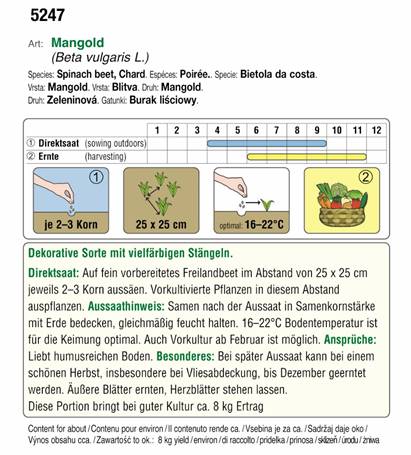 5247

Art: Mangold
(Beta vulgaris L.)

Species: Spinach beet, Chard. Espèces: Poirée.. Specie: Bietola da costa.
Vrsta: Mangold. Vrsta: Blitva. Druh: Mangold.
Druh: Zeleninová. Gatunki: Burak liściowy.

| | 1 | 2 | 3 | 4 | 5 | 6 | 7 | 8 | 9 | 10 | 11 | 12 |
|---|---|---|---|---|---|---|---|---|---|---|---|---|
| ① Direktsaat (sowing outdoors) | | | | | | | | | | | | |
| ② Ernte (harvesting) | | | | | | | | | | | | |

①
je 2–3 Korn

25 x 25 cm

optimal: 16–22°C

②

Dekorative Sorte mit vielfärbigen Stängeln.

Direktsaat: Auf fein vorbereitetes Freilandbeet im Abstand von 25 x 25 cm jeweils 2–3 Korn aussäen. Vorkultivierte Pflanzen in diesem Abstand auspflanzen. Aussaathinweis: Samen nach der Aussaat in Samenkornstärke mit Erde bedecken, gleichmäßig feucht halten. 16–22°C Bodentemperatur ist für die Keimung optimal. Auch Vorkultur ab Februar ist möglich. Ansprüche: Liebt humusreichen Boden. Besonderes: Bei später Aussaat kann bei einem schönen Herbst, insbesondere bei Vliesabdeckung, bis Dezember geerntet werden. Äußere Blätter ernten, Herzblätter stehen lassen.
Diese Portion bringt bei guter Kultur ca. 8 kg Ertrag

Content for about / Contenu pour environ / Il contenuto rende ca. / Vsebina je za ca. / Sadržaj daje oko / Výnos obsahu cca. / Zawartość to ok.: 8 kg yield / environ / di raccolto / pridelka / prinosa / sklizeň / úrodu / żniwa